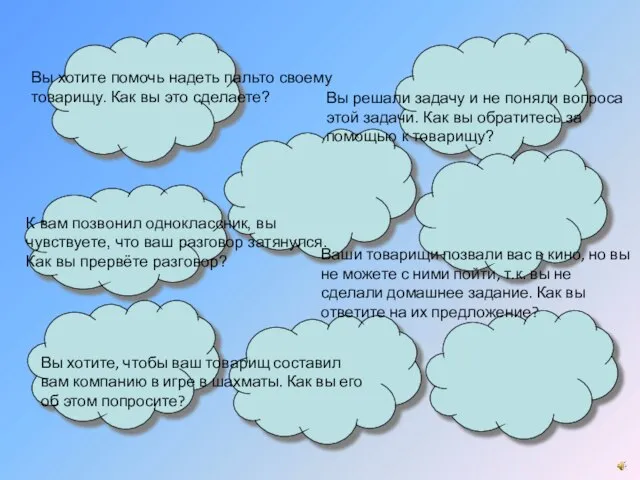 Вы хотите помочь надеть пальто своему товарищу. Как вы это сделаете?

Вы решали задачу и не поняли вопроса этой задачи. Как вы обратитесь за помощью к товарищу?

К вам позвонил одноклассник, вы чувствуете, что ваш разговор затянулся. Как вы прервёте разговор?

Ваши товарищи позвали вас в кино, но вы не можете с ними пойти, т.к. вы не сделали домашнее задание. Как вы ответите на их предложение?

Вы хотите, чтобы ваш товарищ составил вам компанию в игре в шахматы. Как вы его об этом попросите?